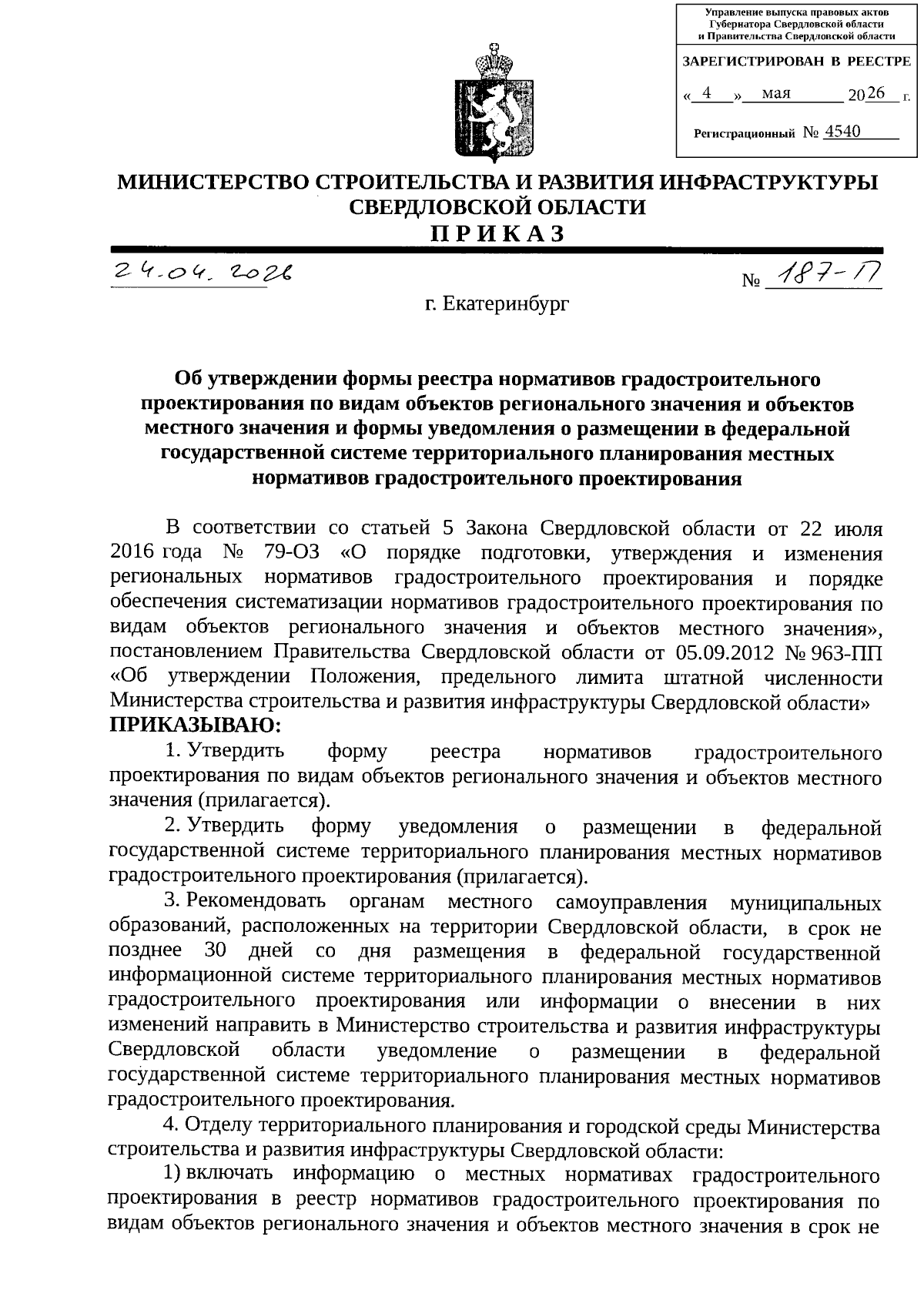 Управление выпуска правовых актов Губернатора Свердловской области и Правительства Свердловской области

ЗАРЕГИСТРИРОВАН В РЕЕСТРЕ

« 4 » мая 2026 г.

Регистрационный № 4540

МИНИСТЕРСТВО СТРОИТЕЛЬСТВА И РАЗВИТИЯ ИНФРАСТРУКТУРЫ СВЕРДЛОВСКОЙ ОБЛАСТИ

ПРИКАЗ

24.04.2026 № 187-П

г. Екатеринбург

Об утверждении формы реестра нормативов градостроительного проектирования по видам объектов регионального значения и объектов местного значения и формы уведомления о размещении в федеральной государственной системе территориального планирования местных нормативов градостроительного проектирования

В соответствии со статьей 5 Закона Свердловской области от 22 июля 2016 года № 79-ОЗ «О порядке подготовки, утверждения и изменения региональных нормативов градостроительного проектирования и порядке обеспечения систематизации нормативов градостроительного проектирования по видам объектов регионального значения и объектов местного значения», постановлением Правительства Свердловской области от 05.09.2012 № 963-ПП «Об утверждении Положения, предельного лимита штатной численности Министерства строительства и развития инфраструктуры Свердловской области»
ПРИКАЗЫВАЮ:

1. Утвердить форму реестра нормативов градостроительного проектирования по видам объектов регионального значения и объектов местного значения (прилагается).

2. Утвердить форму уведомления о размещении в федеральной государственной системе территориального планирования местных нормативов градостроительного проектирования (прилагается).

3. Рекомендовать органам местного самоуправления муниципальных образований, расположенных на территории Свердловской области, в срок не позднее 30 дней со дня размещения в федеральной государственной информационной системе территориального планирования местных нормативов градостроительного проектирования или информации о внесении в них изменений направить в Министерство строительства и развития инфраструктуры Свердловской области уведомление о размещении в федеральной государственной системе территориального планирования местных нормативов градостроительного проектирования.

4. Отделу территориального планирования и городской среды Министерства строительства и развития инфраструктуры Свердловской области:

1) включать информацию о местных нормативах градостроительного проектирования в реестр нормативов градостроительного проектирования по видам объектов регионального значения и объектов местного значения в срок не